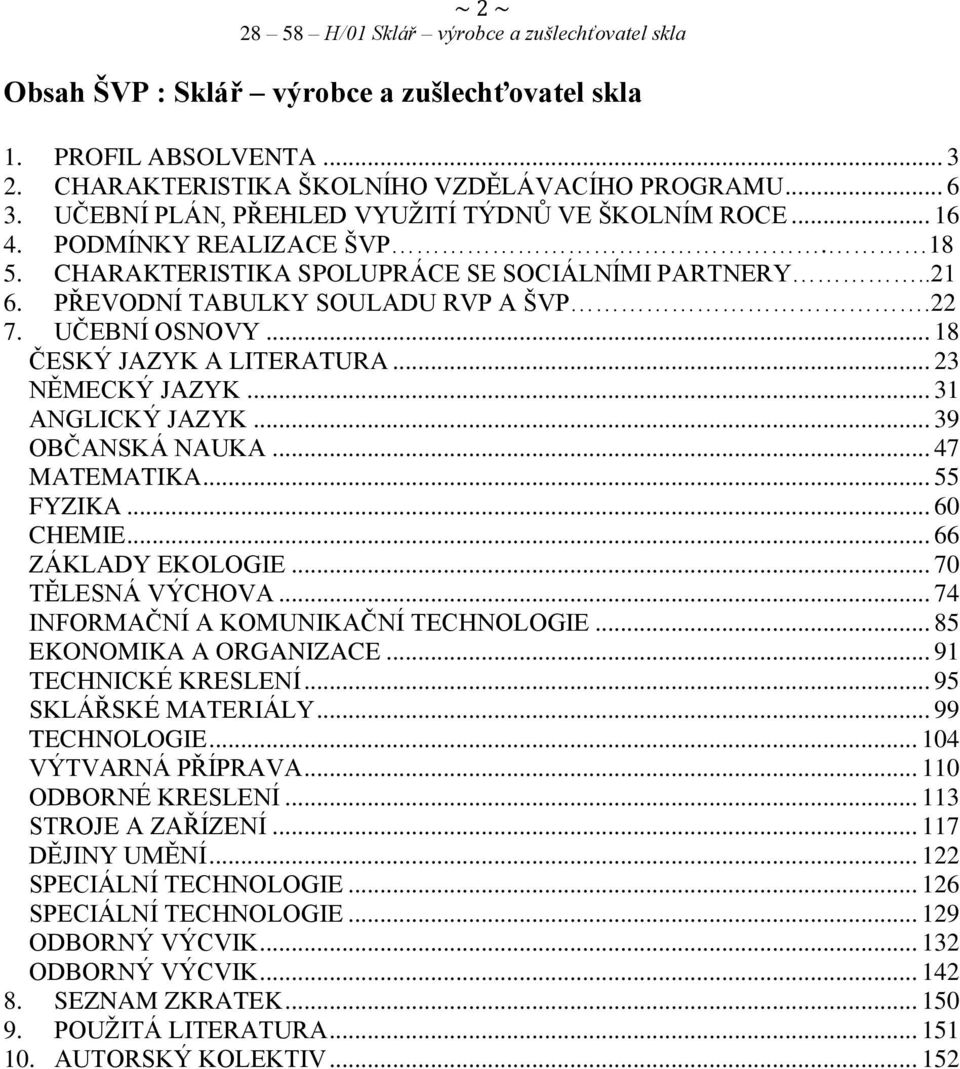 ~ 2 ~
28 – 58 – H/01 Sklář – výrobce a zušlechťovatel skla

Obsah ŠVP : Sklář – výrobce a zušlechťovatel skla

1. PROFIL ABSOLVENTA ... 3
2. CHARAKTERISTIKA ŠKOLNÍHO VZDĚLÁVACÍHO PROGRAMU ... 6
3. UČEBNÍ PLÁN, PŘEHLED VYUŽITÍ TÝDNŮ VE ŠKOLNÍM ROCE ... 16
4. PODMÍNKY REALIZACE ŠVP ... 18
5. CHARAKTERISTIKA SPOLUPRÁCE SE SOCIÁLNÍMI PARTNERY ... 21
6. PŘEVODNÍ TABULKY SOULADU RVP A ŠVP ... 22
7. UČEBNÍ OSNOVY ... 18
ČESKÝ JAZYK A LITERATURA ... 23
NĚMECKÝ JAZYK ... 31
ANGLICKÝ JAZYK ... 39
OBČANSKÁ NAUKA ... 47
MATEMATIKA ... 55
FYZIKA ... 60
CHEMIE ... 66
ZÁKLADY EKOLOGIE ... 70
TĚLESNÁ VÝCHOVA ... 74
INFORMAČNÍ A KOMUNIKAČNÍ TECHNOLOGIE ... 85
EKONOMIKA A ORGANIZACE ... 91
TECHNICKÉ KRESLENÍ ... 95
SKLÁŘSKÉ MATERIÁLY ... 99
TECHNOLOGIE ... 104
VÝTVARNÁ PŘÍPRAVA ... 110
ODBORNÉ KRESLENÍ ... 113
STROJE A ZAŘÍZENÍ ... 117
DĚJINY UMĚNÍ ... 122
SPECIÁLNÍ TECHNOLOGIE ... 126
SPECIÁLNÍ TECHNOLOGIE ... 129
ODBORNÝ VÝCVIK ... 132
ODBORNÝ VÝCVIK ... 142
8. SEZNAM ZKRATEK ... 150
9. POUŽITÁ LITERATURA ... 151
10. AUTORSKÝ KOLEKTIV ... 152